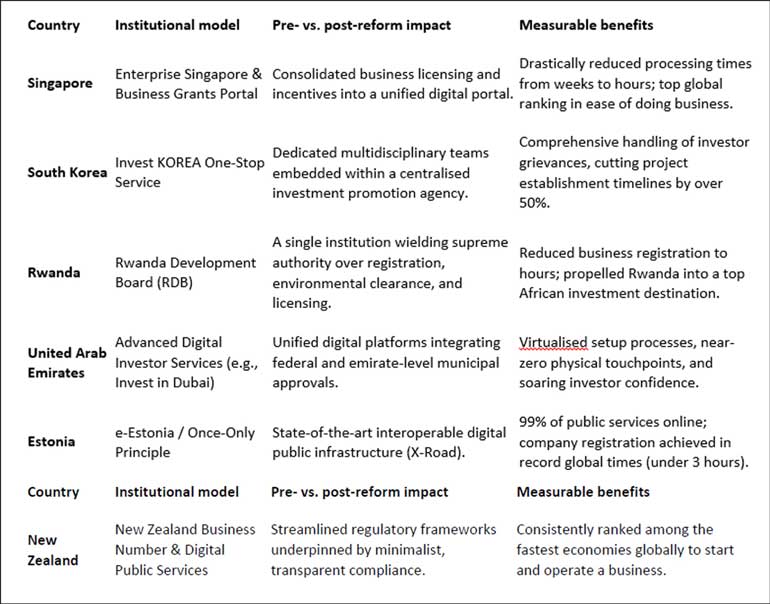 | Country | Institutional model | Pre- vs. post-reform impact | Measurable benefits |
|---|---|---|---|
| Singapore | Enterprise Singapore & Business Grants Portal | Consolidated business licensing and incentives into a unified digital portal. | Drastically reduced processing times from weeks to hours; top global ranking in ease of doing business. |
| South Korea | Invest KOREA One-Stop Service | Dedicated multidisciplinary teams embedded within a centralised investment promotion agency. | Comprehensive handling of investor grievances, cutting project establishment timelines by over 50%. |
| Rwanda | Rwanda Development Board (RDB) | A single institution wielding supreme authority over registration, environmental clearance, and licensing. | Reduced business registration to hours; propelled Rwanda into a top African investment destination. |
| United Arab Emirates | Advanced Digital Investor Services (e.g., Invest in Dubai) | Unified digital platforms integrating federal and emirate-level municipal approvals. | Virtualised setup processes, near-zero physical touchpoints, and soaring investor confidence. |
| Estonia | e-Estonia / Once-Only Principle | State-of-the-art interoperable digital public infrastructure (X-Road). | 99% of public services online; company registration achieved in record global times (under 3 hours). |
| Country | Institutional model | Pre- vs. post-reform impact | Measurable benefits |
| New Zealand | New Zealand Business Number & Digital Public Services | Streamlined regulatory frameworks underpinned by minimalist, transparent compliance. | Consistently ranked among the fastest economies globally to start and operate a business. |